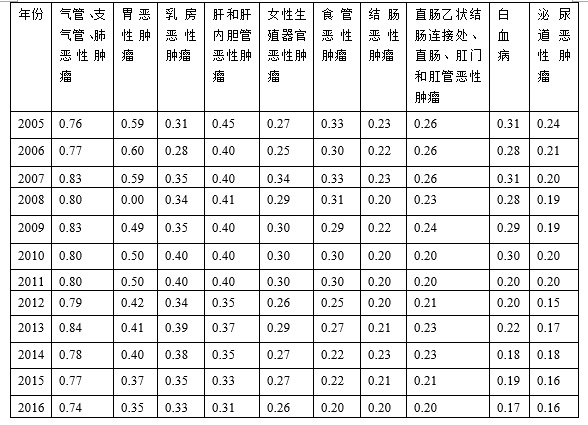 | 年份 | 气管、支气管、肺恶性肿瘤 | 胃恶性肿瘤 | 乳房恶性肿瘤 | 肝和肝内胆管恶性肿瘤 | 女性生殖器官恶性肿瘤 | 食管恶性肿瘤 | 结肠恶性肿瘤 | 直肠乙状结肠连接处、直肠、肛门和肛管恶性肿瘤 | 白血病 | 泌尿道恶性肿瘤 |
|---|---|---|---|---|---|---|---|---|---|---|
| 2005 | 0.76 | 0.59 | 0.31 | 0.45 | 0.27 | 0.33 | 0.23 | 0.26 | 0.31 | 0.24 |
| 2006 | 0.77 | 0.60 | 0.28 | 0.40 | 0.25 | 0.30 | 0.22 | 0.26 | 0.28 | 0.21 |
| 2007 | 0.83 | 0.59 | 0.35 | 0.40 | 0.34 | 0.33 | 0.23 | 0.26 | 0.31 | 0.20 |
| 2008 | 0.80 | 0.00 | 0.34 | 0.41 | 0.29 | 0.31 | 0.20 | 0.23 | 0.28 | 0.19 |
| 2009 | 0.83 | 0.49 | 0.35 | 0.40 | 0.30 | 0.29 | 0.22 | 0.24 | 0.29 | 0.19 |
| 2010 | 0.80 | 0.50 | 0.40 | 0.40 | 0.30 | 0.30 | 0.20 | 0.20 | 0.30 | 0.20 |
| 2011 | 0.80 | 0.50 | 0.40 | 0.40 | 0.30 | 0.30 | 0.20 | 0.20 | 0.20 | 0.20 |
| 2012 | 0.79 | 0.42 | 0.34 | 0.35 | 0.26 | 0.25 | 0.20 | 0.21 | 0.20 | 0.15 |
| 2013 | 0.84 | 0.41 | 0.39 | 0.37 | 0.29 | 0.27 | 0.21 | 0.23 | 0.22 | 0.17 |
| 2014 | 0.78 | 0.40 | 0.38 | 0.35 | 0.27 | 0.22 | 0.23 | 0.23 | 0.18 | 0.18 |
| 2015 | 0.77 | 0.37 | 0.35 | 0.33 | 0.27 | 0.22 | 0.21 | 0.21 | 0.19 | 0.16 |
| 2016 | 0.74 | 0.35 | 0.33 | 0.31 | 0.26 | 0.20 | 0.20 | 0.20 | 0.17 | 0.16 |